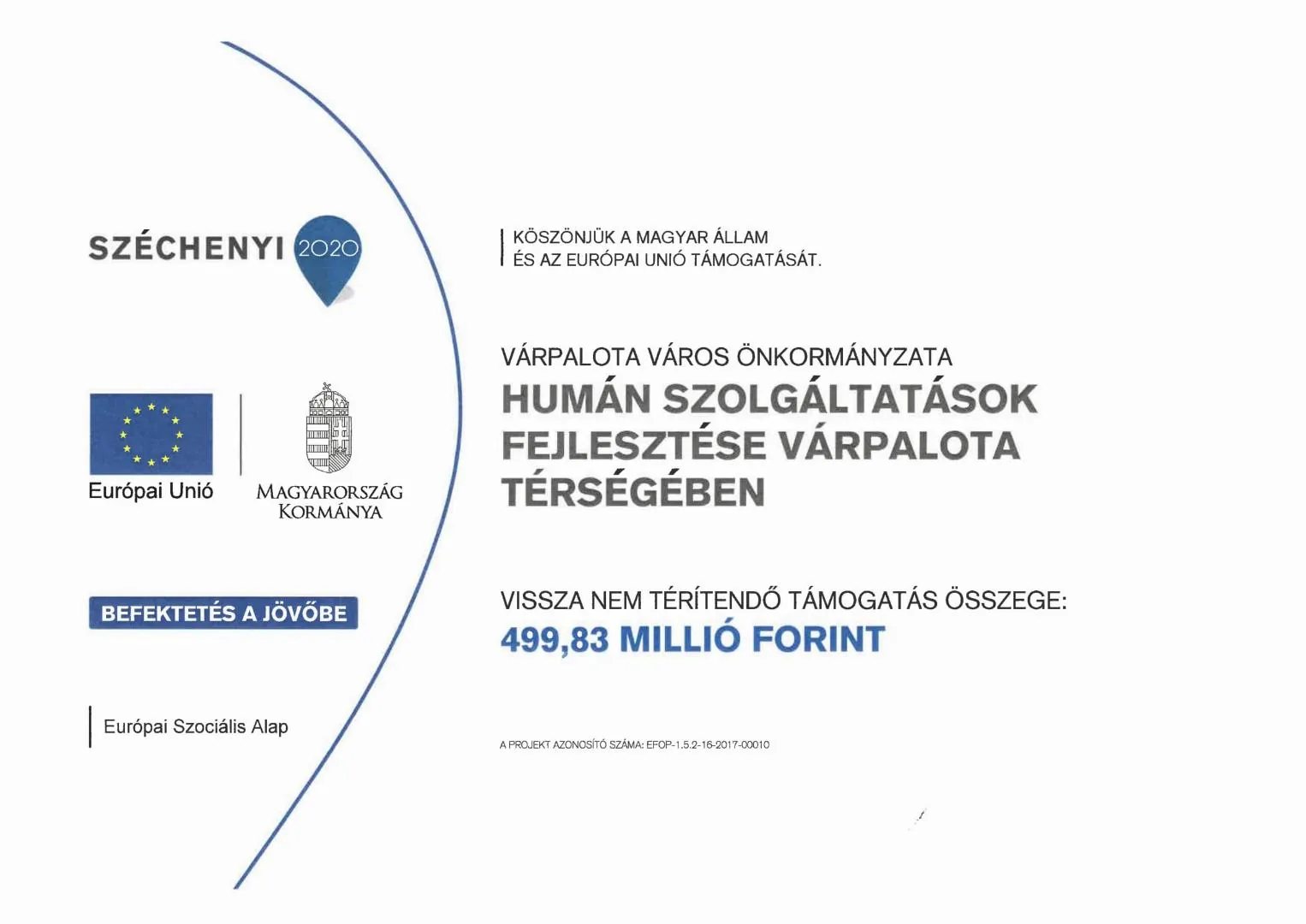 SZÉCHENYI 2020

Európai Unió

MAGYARORSZÁG KORMÁNYA

BEFEKTETÉS A JÖVŐBE

Európai Szociális Alap

KÖSZÖNJÜK A MAGYAR ÁLLAM ÉS AZ EURÓPAI UNIÓ TÁMOGATÁSÁT.

VÁRPALOTA VÁROS ÖNKORMÁNYZATA
HUMÁN SZOLGÁLTATÁSOK FEJLESZTÉSE VÁRPALOTA TÉRSÉGÉBEN

VISSZA NEM TÉRÍTENDŐ TÁMOGATÁS ÖSSZEGE:
499,83 MILLIÓ FORINT

A PROJEKT AZONOSÍTÓ SZÁMA: EFOP-1.5.2-16-2017-00010